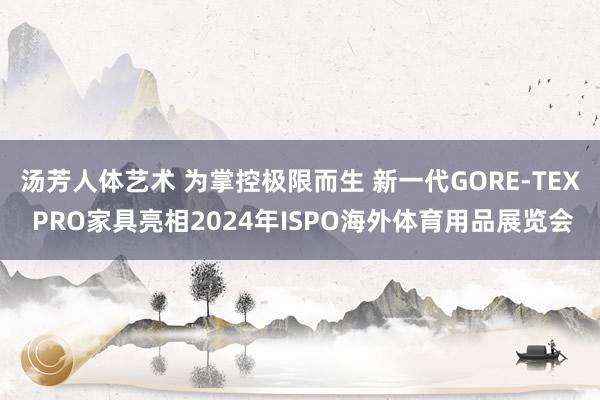 汤芳人体艺术 为掌控极限而生 新一代GORE-TEX PRO家具亮相2024年ISPO海外体育用品展览会